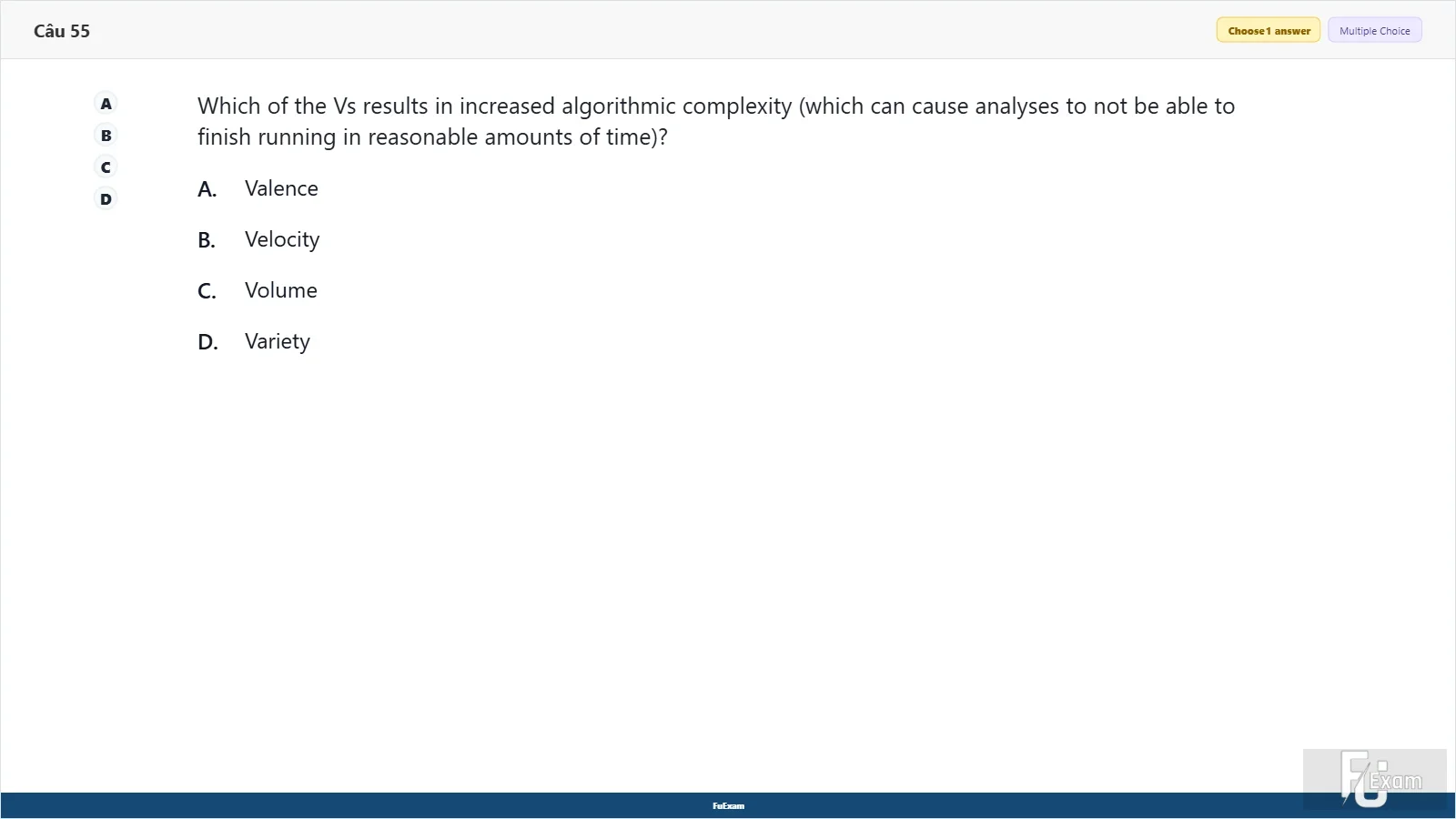 Câu 55

Choose 1 answer
Multiple Choice

A
B
C
D

Which of the Vs results in increased algorithmic complexity (which can cause analyses to not be able to finish running in reasonable amounts of time)?

A. Valence

B. Velocity

C. Volume

D. Variety

FuExam

FU Exam